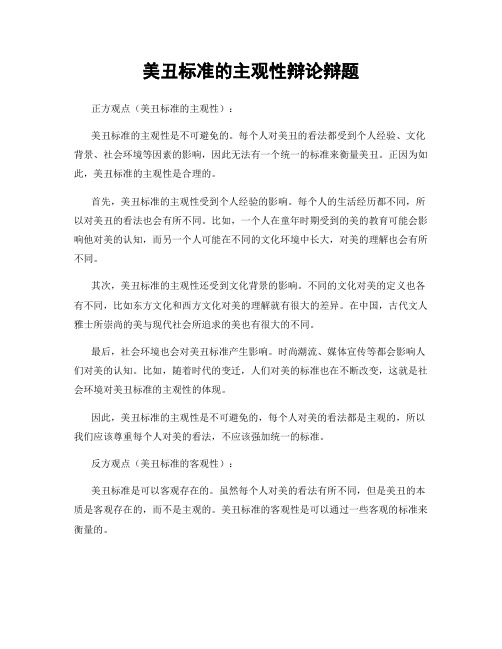 美丑标准的主观性辩论辩题

正方观点（美丑标准的主观性）：

美丑标准的主观性是不可避免的。每个人对美丑的看法都受到个人经验、文化背景、社会环境等因素的影响，因此无法有一个统一的标准来衡量美丑。正因为如此，美丑标准的主观性是合理的。

首先，美丑标准的主观性受到个人经验的影响。每个人的生活经历都不同，所以对美丑的看法也会有所不同。比如，一个人在童年时期受到的美的教育可能会影响他对美的认知，而另一个人可能在不同的文化环境中长大，对美的理解也会有所不同。

其次，美丑标准的主观性还受到文化背景的影响。不同的文化对美的定义也各有不同，比如东方文化和西方文化对美的理解就有很大的差异。在中国，古代文人雅士所崇尚的美与现代社会所追求的美也有很大的不同。

最后，社会环境也会对美丑标准产生影响。时尚潮流、媒体宣传等都会影响人们对美的认知。比如，随着时代的变迁，人们对美的标准也在不断改变，这就是社会环境对美丑标准的主观性的体现。

因此，美丑标准的主观性是不可避免的，每个人对美的看法都是主观的，所以我们应该尊重每个人对美的看法，不应该强加统一的标准。

反方观点（美丑标准的客观性）：

美丑标准是可以客观存在的。虽然每个人对美的看法有所不同，但是美丑的本质是客观存在的，而不是主观的。美丑标准的客观性是可以通过一些客观的标准来衡量的。